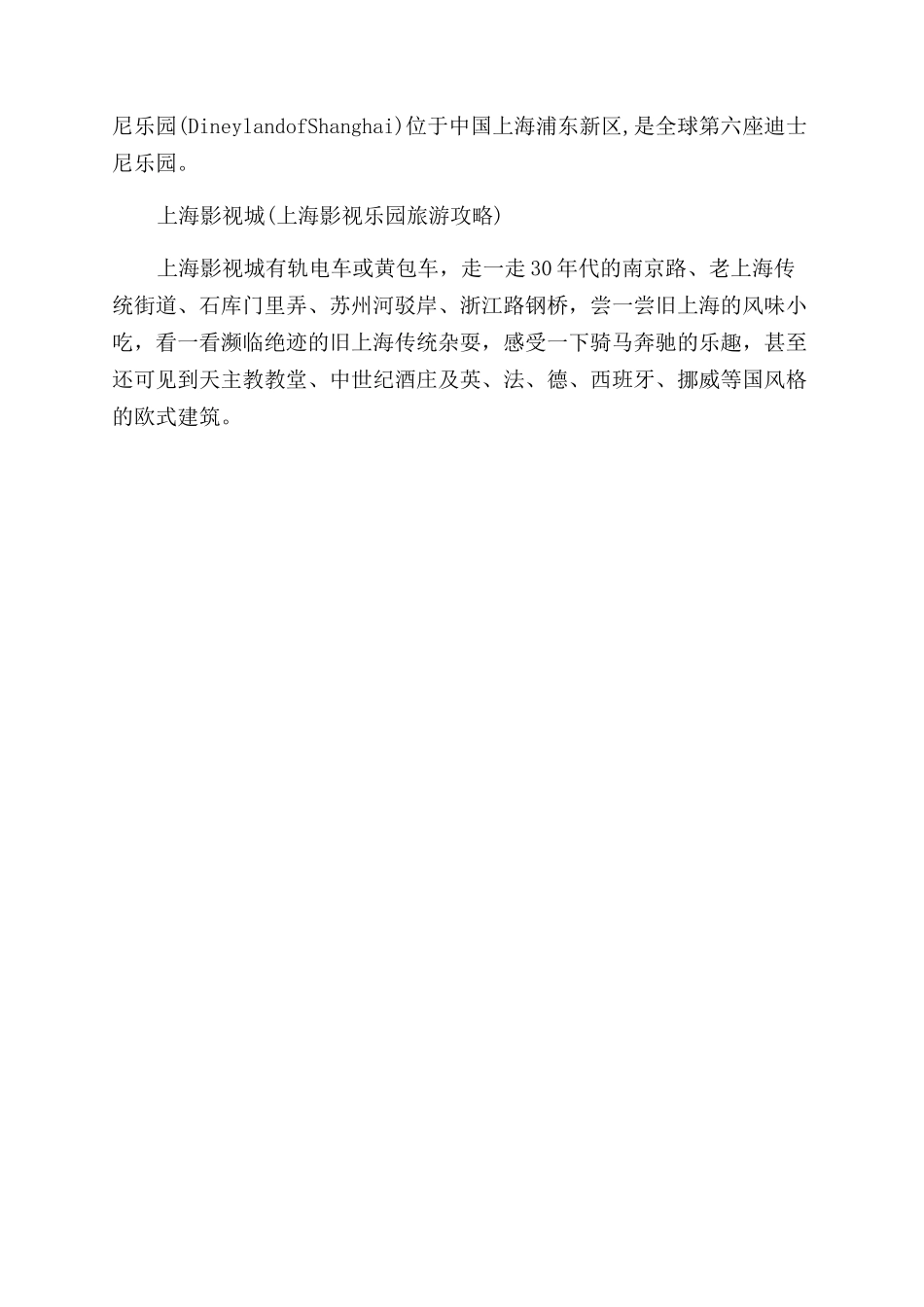 尼乐园(DineylandofShanghai)位于中国上海浦东新区,是全球第六座迪士尼乐园。

上海影视城(上海影视乐园旅游攻略)

上海影视城有轨电车或黄包车，走一走30年代的南京路、老上海传统街道、石库门里弄、苏州河驳岸、浙江路钢桥，尝一尝旧上海的风味小吃，看一看濒临绝迹的旧上海传统杂耍，感受一下骑马奔驰的乐趣，甚至还可见到天主教教堂、中世纪酒庄及英、法、德、西班牙、挪威等国风格的欧式建筑。